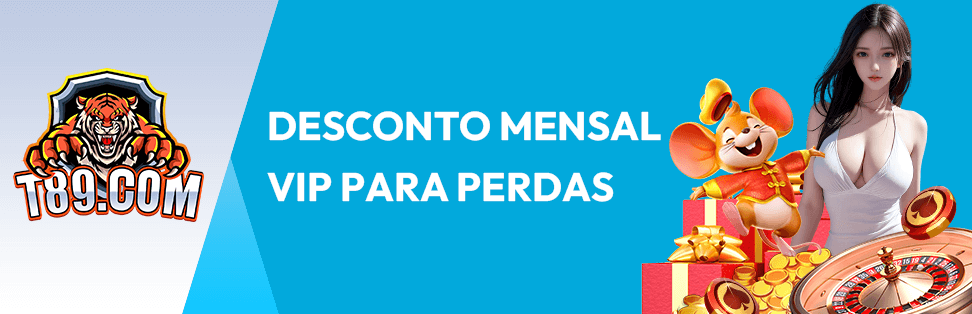 T89.COM

DESCONTO MENSAL VIP PARA PERDAS